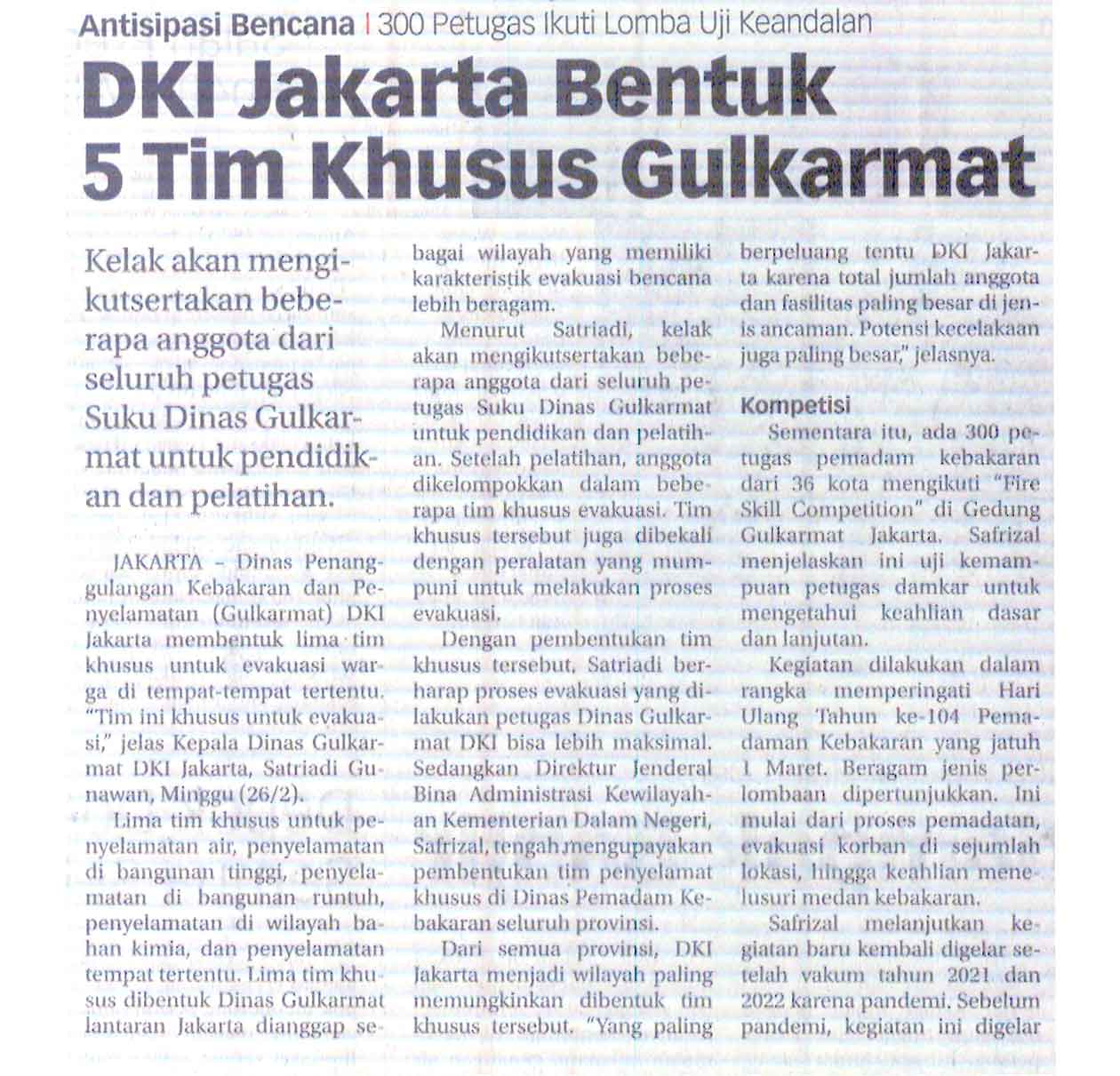 Antisipasi Bencana | 300 Petugas Ikuti Lomba Uji Keandalan

DKI Jakarta Bentuk 5 Tim Khusus Gulkarmat

Kelak akan mengikutsertakan beberapa anggota dari seluruh petugas Suku Dinas Gulkarmat untuk pendidikan dan pelatihan.

JAKARTA – Dinas Penanggulangan Kebakaran dan Penyelamatan (Gulkarmat) DKI Jakarta membentuk lima tim khusus untuk evakuasi warga di tempat-tempat tertentu. "Tim ini khusus untuk evakuasi," jelas Kepala Dinas Gulkarmat DKI Jakarta, Satriadi Gunawan, Minggu (26/2).

Lima tim khusus untuk penyelamatan air, penyelamatan di bangunan tinggi, penyelamatan di bangunan runtuh, penyelamatan di wilayah bahan kimia, dan penyelamatan tempat tertentu. Lima tim khusus dibentuk Dinas Gulkarmat lantaran Jakarta dianggap sebagai wilayah yang memiliki karakteristik evakuasi bencana lebih beragam.

Menurut Satriadi, kelak akan mengikutsertakan beberapa anggota dari seluruh petugas Suku Dinas Gulkarmat untuk pendidikan dan pelatihan. Setelah pelatihan, anggota dikelompokkan dalam beberapa tim khusus evakuasi. Tim khusus tersebut juga dibekali dengan peralatan yang mumpuni untuk melakukan proses evakuasi.

Dengan pembentukan tim khusus tersebut, Satriadi berharap proses evakuasi yang dilakukan petugas Dinas Gulkarmat DKI bisa lebih maksimal. Sedangkan Direktur Jenderal Bina Administrasi Kewilayahan Kementerian Dalam Negeri, Safrizal, tengah mengupayakan pembentukan tim penyelamat khusus di Dinas Pemadam Kebakaran seluruh provinsi.

Dari semua provinsi, DKI Jakarta menjadi wilayah paling memungkinkan dibentuk tim khusus tersebut. "Yang paling berpeluang tentu DKI Jakarta karena total jumlah anggota dan fasilitas paling besar di jenis ancaman. Potensi kecelakaan juga paling besar," jelasnya.

Kompetisi

Sementara itu, ada 300 petugas pemadam kebakaran dari 36 kota mengikuti "Fire Skill Competition" di Gedung Gulkarmat Jakarta. Safrizal menjelaskan ini uji kemampuan petugas damkar untuk mengetahui keahlian dasar dan lanjutan.

Kegiatan dilakukan dalam rangka memperingati Hari Ulang Tahun ke-104 Pemadaman Kebakaran yang jatuh 1 Maret. Beragam jenis perlombaan dipertunjukkan. Ini mulai dari proses pemadatan, evakuasi korban di sejumlah lokasi, hingga keahlian menelusuri medan kebakaran.

Safrizal melanjutkan kegiatan baru kembali digelar setelah vakum tahun 2021 dan 2022 karena pandemi. Sebelum pandemi, kegiatan ini digelar